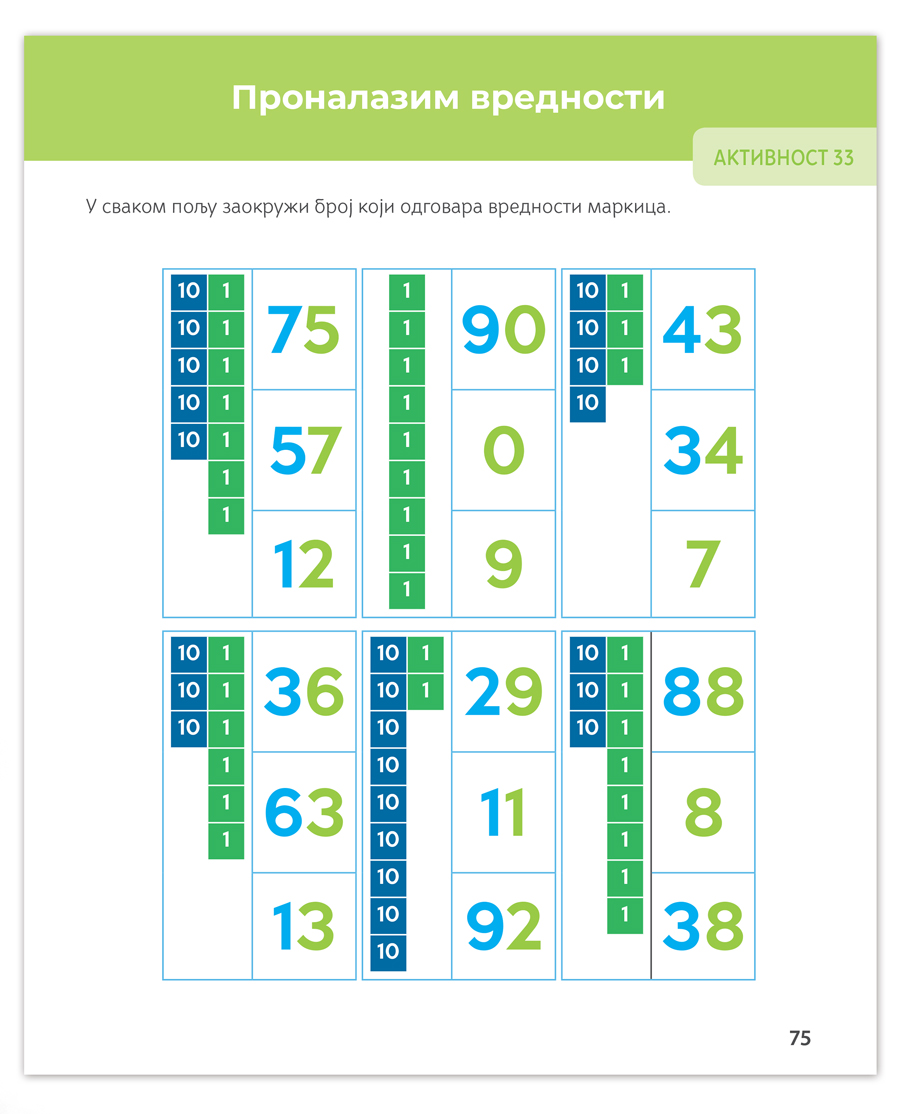 Проналазим вредности

АКТИВНОСТ 33

У сваком пољу заокружи број који одговара вредности маркица.

10 1
10 1
10 1
10 1
10 1
1
1

75

57

12

1
1
1
1
1
1
1
1
1

90

0

9

10 1
10 1
10 1
10

43

34

7

10 1
10 1
10 1
1
1
1

36

63

13

10 1
10 1
10
10
10
10
10
10
10

29

11

92

10 1
10 1
10 1
1
1
1
1
1

88

8

38

75